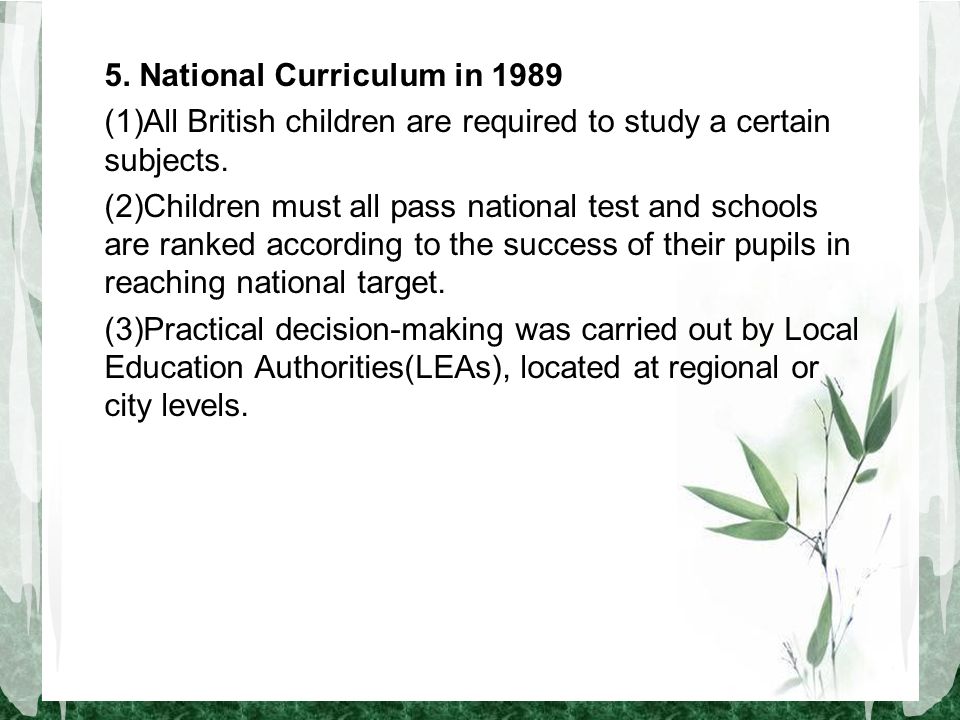 5. National Curriculum in 1989

(1)All British children are required to study a certain subjects.

(2)Children must all pass national test and schools are ranked according to the success of their pupils in reaching national target.

(3)Practical decision-making was carried out by Local Education Authorities(LEAs), located at regional or city levels.